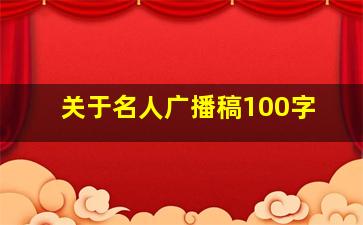 关于名人广播稿100字